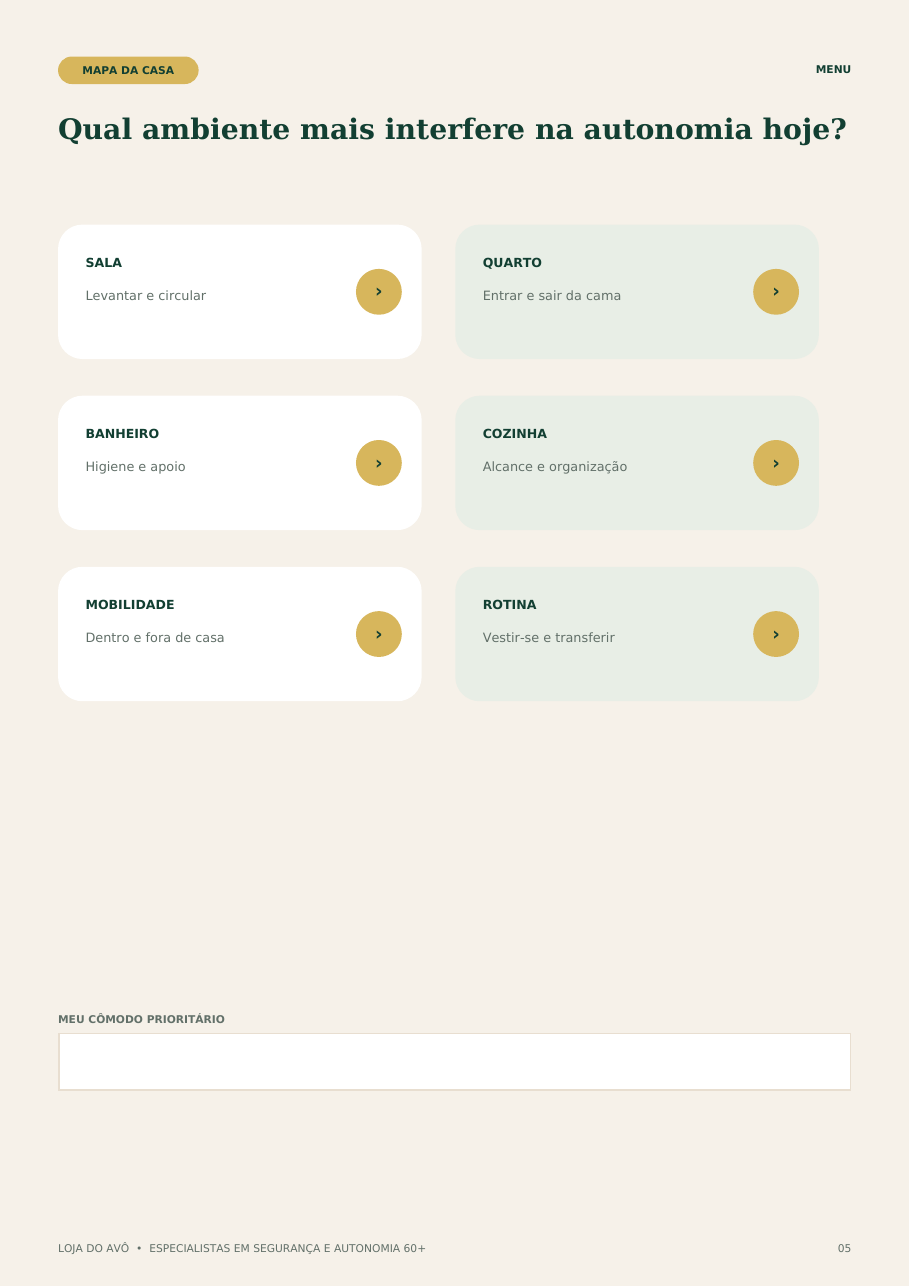 MAPA DA CASA

MENU

Qual ambiente mais interfere na autonomia hoje?

SALA
Levantar e circular
›

QUARTO
Entrar e sair da cama
›

BANHEIRO
Higiene e apoio
›

COZINHA
Alcance e organização
›

MOBILIDADE
Dentro e fora de casa
›

ROTINA
Vestir-se e transferir
›

MEU CÔMODO PRIORITÁRIO

LOJA DO AVÔ • ESPECIALISTAS EM SEGURANÇA E AUTONOMIA 60+

05